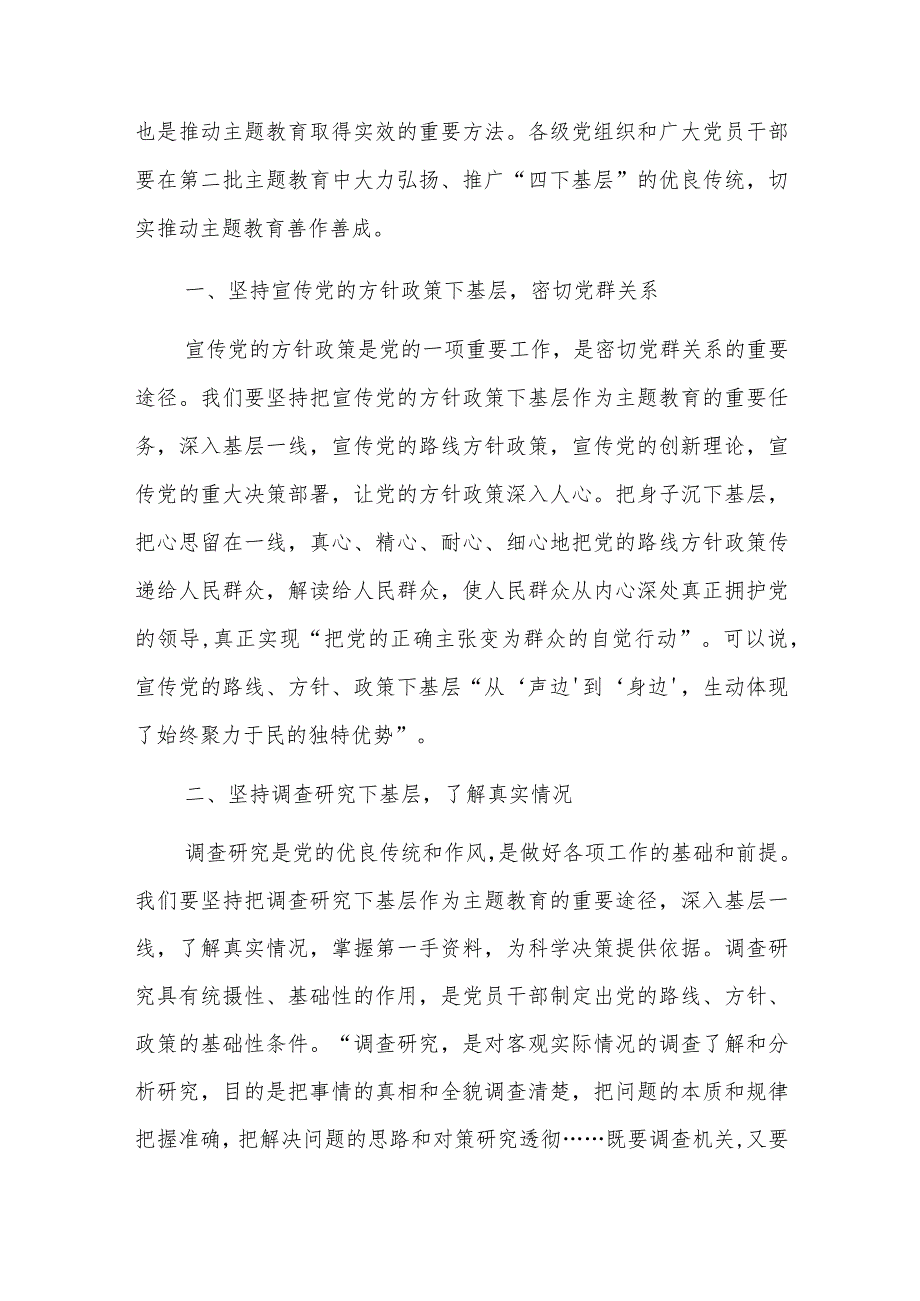 也是推动主题教育取得实效的重要方法。各级党组织和广大党员干部要在第二批主题教育中大力弘扬、推广“四下基层”的优良传统，切实推动主题教育善作善成。

一、坚持宣传党的方针政策下基层，密切党群关系

宣传党的方针政策是党的一项重要工作，是密切党群关系的重要途径。我们要坚持把宣传党的方针政策下基层作为主题教育的重要任务，深入基层一线，宣传党的路线方针政策，宣传党的创新理论，宣传党的重大决策部署，让党的方针政策深入人心。把身子沉下基层，把心思留在一线，真心、精心、耐心、细心地把党的路线方针政策传递给人民群众，解读给人民群众，使人民群众从内心深处真正拥护党的领导,真正实现“把党的正确主张变为群众的自觉行动”。可以说，宣传党的路线、方针、政策下基层“从‘声边'到‘身边'，生动体现了始终聚力于民的独特优势”。

二、坚持调查研究下基层，了解真实情况

调查研究是党的优良传统和作风,是做好各项工作的基础和前提。我们要坚持把调查研究下基层作为主题教育的重要途径，深入基层一线，了解真实情况，掌握第一手资料，为科学决策提供依据。调查研究具有统摄性、基础性的作用，是党员干部制定出党的路线、方针、政策的基础性条件。“调查研究，是对客观实际情况的调查了解和分析研究，目的是把事情的真相和全貌调查清楚，把问题的本质和规律把握准确，把解决问题的思路和对策研究透彻……既要调查机关,又要